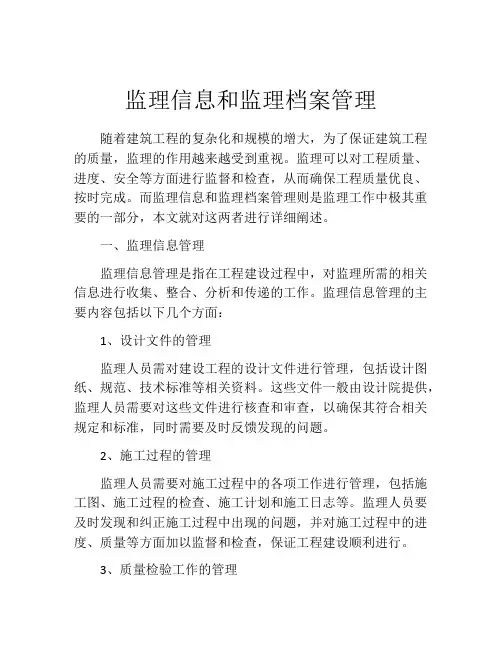 监理信息和监理档案管理

随着建筑工程的复杂化和规模的增大，为了保证建筑工程的质量，监理的作用越来越受到重视。监理可以对工程质量、进度、安全等方面进行监督和检查，从而确保工程质量优良、按时完成。而监理信息和监理档案管理则是监理工作中极其重要的一部分，本文就对这两者进行详细阐述。

一、监理信息管理

监理信息管理是指在工程建设过程中，对监理所需的相关信息进行收集、整合、分析和传递的工作。监理信息管理的主要内容包括以下几个方面：

1、设计文件的管理

监理人员需对建设工程的设计文件进行管理，包括设计图纸、规范、技术标准等相关资料。这些文件一般由设计院提供，监理人员需要对这些文件进行核查和审查，以确保其符合相关规定和标准，同时需要及时反馈发现的问题。

2、施工过程的管理

监理人员需要对施工过程中的各项工作进行管理，包括施工图、施工过程的检查、施工计划和施工日志等。监理人员要及时发现和纠正施工过程中出现的问题，并对施工过程中的进度、质量等方面加以监督和检查，保证工程建设顺利进行。

3、质量检验工作的管理